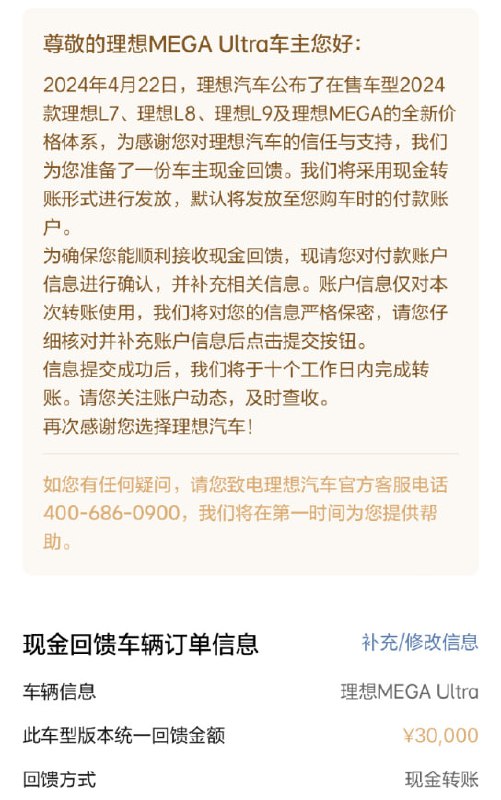 尊敬的理想MEGA Ultra车主您好：

2024年4月22日，理想汽车公布了在售车型2024款理想L7、理想L8、理想L9及理想MEGA的全新价格体系，为感谢您对理想汽车的信任与支持，我们为您准备了一份车主现金回馈。我们将采用现金转账形式进行发放，默认将发放至您购车时的付款账户。
为确保您能顺利接收现金回馈，现请您对付款账户信息进行确认，并补充相关信息。账户信息仅对本次转账使用，我们将对您的信息严格保密，请您仔细核对并补充账户信息后点击提交按钮。
信息提交成功后，我们将于十个工作日内完成转账。请您关注账户动态，及时查收。
再次感谢您选择理想汽车！

如您有任何疑问，请您致电理想汽车官方客服电话400-686-0900，我们将在第一时间为您提供帮助。

现金回馈车辆订单信息

补充/修改信息

车辆信息 理想MEGA Ultra

此车型版本统一回馈金额 ¥30,000

回馈方式 现金转账